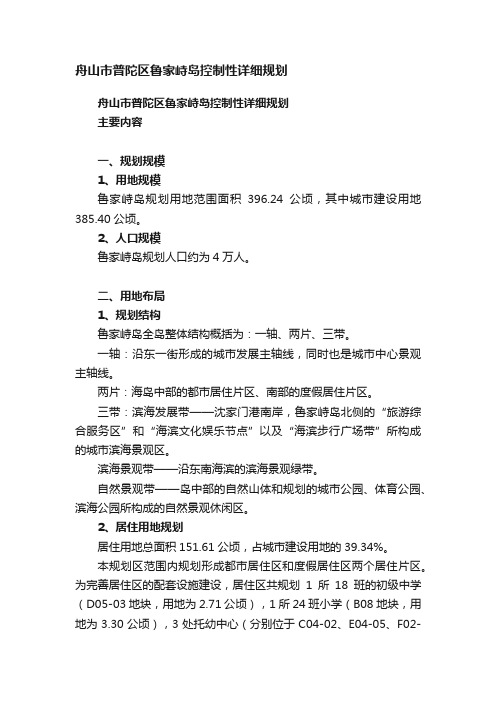 舟山市普陀区鲁家峙岛控制性详细规划

舟山市普陀区鲁家峙岛控制性详细规划
主要内容

一、规划规模
1、用地规模
鲁家峙岛规划用地范围面积 396.24 公顷，其中城市建设用地 385.40 公顷。
2、人口规模
鲁家峙岛规划人口约为 4 万人。

二、用地布局
1、规划结构
鲁家峙岛全岛整体结构概括为：一轴、两片、三带。
一轴：沿东一街形成的城市发展主轴线，同时也是城市中心景观主轴线。
两片：海岛中部的都市居住片区、南部的度假居住片区。
三带：滨海发展带——沈家门港南岸，鲁家峙岛北侧的“旅游综合服务区”和“海滨文化娱乐节点”以及“海滨步行广场带”所构成的城市滨海景观区。
滨海景观带——沿东南海滨的滨海景观绿带。
自然景观带——岛中部的自然山体和规划的城市公园、体育公园、滨海公园所构成的自然景观休闲区。
2、居住用地规划
居住用地总面积 151.61 公顷，占城市建设用地的 39.34%。
本规划区范围内规划形成都市居住区和度假居住区两个居住片区。为完善居住区的配套设施建设，居住区共规划 1 所 18 班的初级中学（D05-03 地块，用地为 2.71 公顷），1 所 24 班小学（B08 地块，用地为 3.30 公顷），3 处托幼中心（分别位于 C04-02、E04-05、F02-